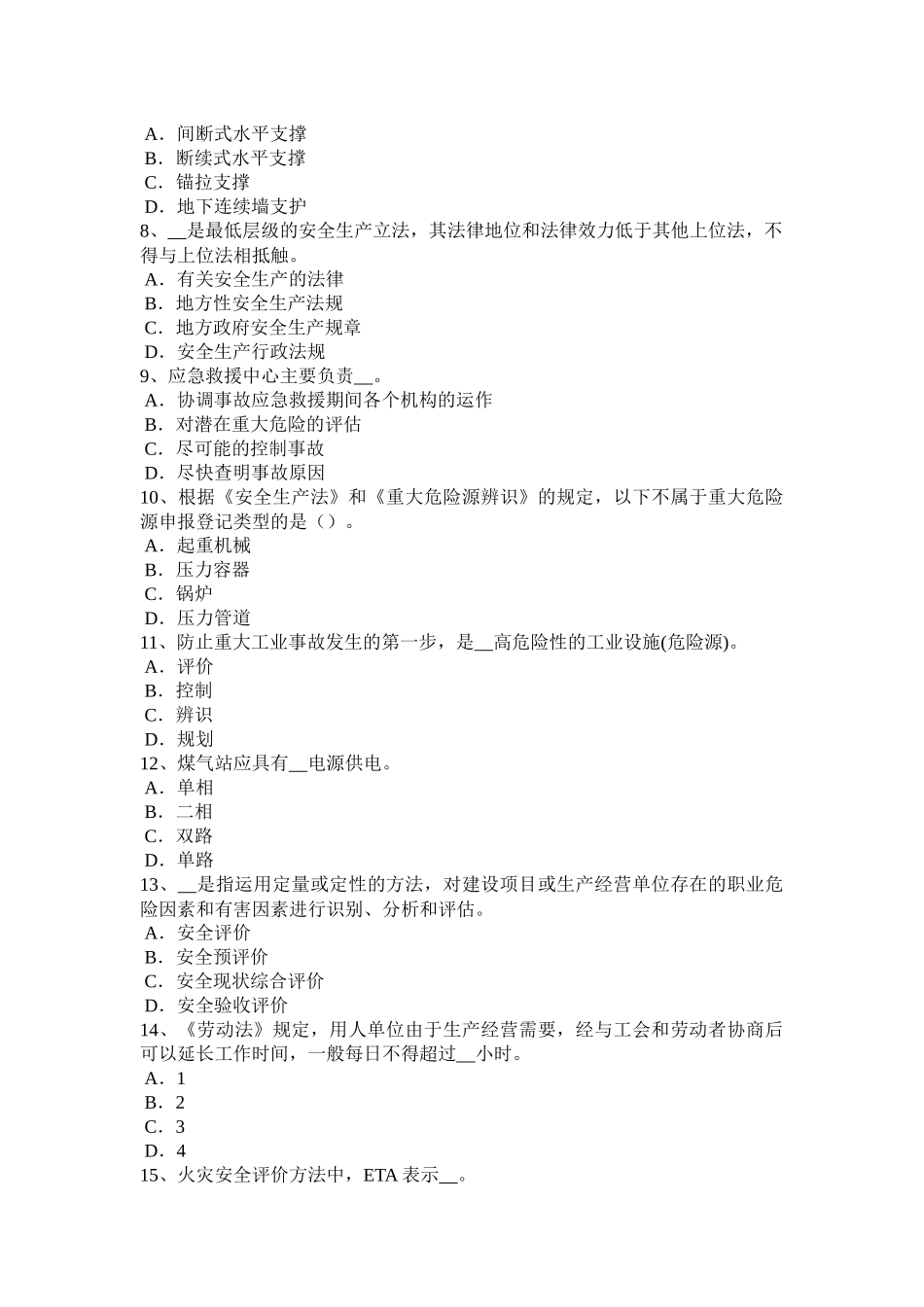 A．间断式水平支撑
B．断续式水平支撑
C．锚拉支撑
D．地下连续墙支护
8、__是最低层级的安全生产立法，其法律地位和法律效力低于其他上位法，不得与上位法相抵触。
A．有关安全生产的法律
B．地方性安全生产法规
C．地方政府安全生产规章
D．安全生产行政法规
9、应急救援中心主要负责__。
A．协调事故应急救援期间各个机构的运作
B．对潜在重大危险的评估
C．尽可能的控制事故
D．尽快查明事故原因
10、根据《安全生产法》和《重大危险源辨识》的规定，以下不属于重大危险源申报登记类型的是（）。
A．起重机械
B．压力容器
C．锅炉
D．压力管道
11、防止重大工业事故发生的第一步，是__高危险性的工业设施(危险源)。
A．评价
B．控制
C．辨识
D．规划
12、煤气站应具有__电源供电。
A．单相
B．二相
C．双路
D．单路
13、__是指运用定量或定性的方法，对建设项目或生产经营单位存在的职业危险因素和有害因素进行识别、分析和评估。
A．安全评价
B．安全预评价
C．安全现状综合评价
D．安全验收评价
14、《劳动法》规定，用人单位由于生产经营需要，经与工会和劳动者协商后可以延长工作时间，一般每日不得超过__小时。
A．1
B．2
C．3
D．4
15、火灾安全评价方法中，ETA 表示__。